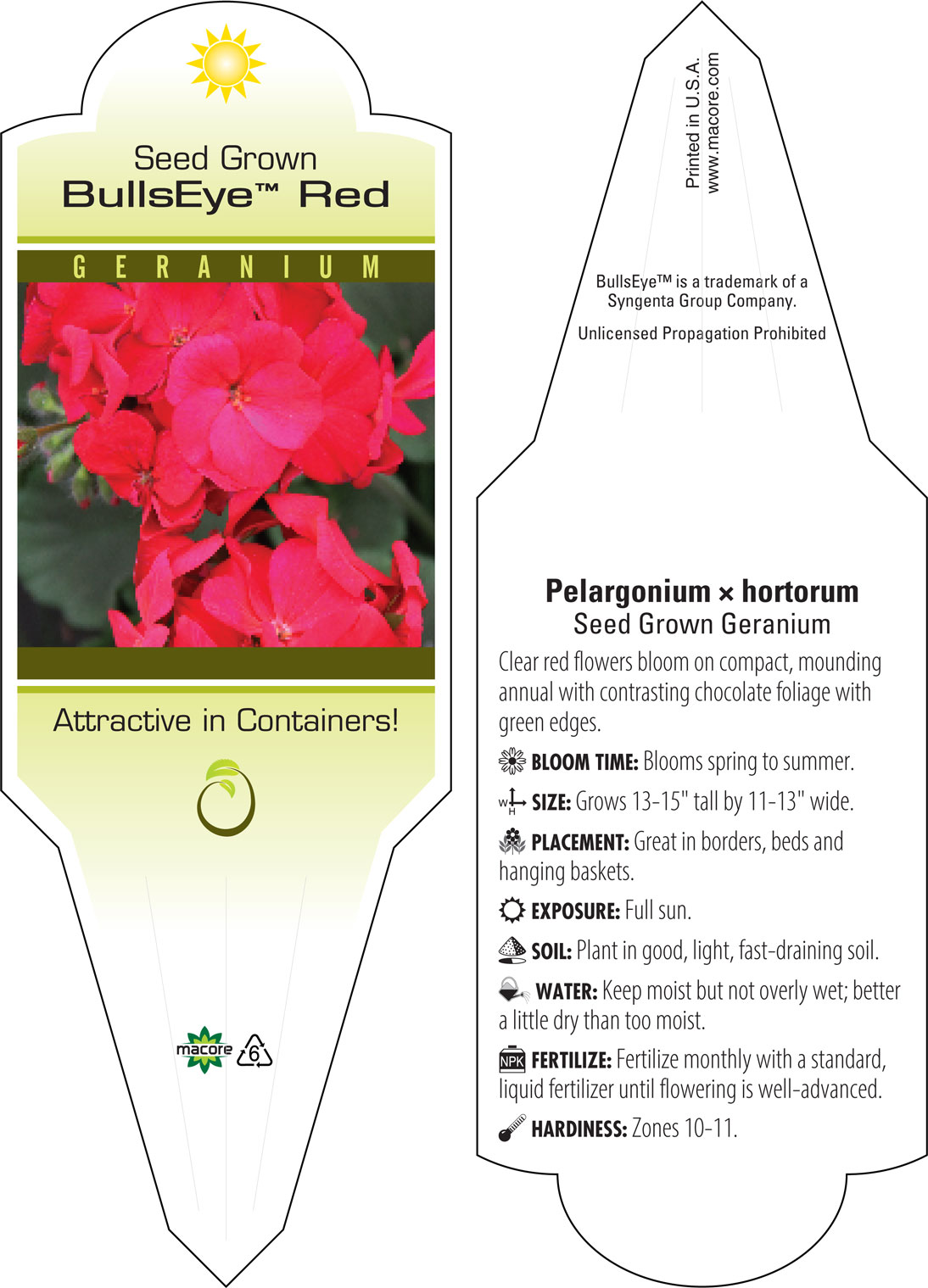 Seed Grown
BullsEye™ Red

GERANIUM

Attractive in Containers!

macore 6

Printed in U.S.A.
www.macore.com

BullsEye™ is a trademark of a Syngenta Group Company.

Unlicensed Propagation Prohibited

Pelargonium × hortorum
Seed Grown Geranium

Clear red flowers bloom on compact, mounding annual with contrasting chocolate foliage with green edges.

BLOOM TIME: Blooms spring to summer.

W H SIZE: Grows 13-15" tall by 11-13" wide.

PLACEMENT: Great in borders, beds and hanging baskets.

EXPOSURE: Full sun.

SOIL: Plant in good, light, fast-draining soil.

WATER: Keep moist but not overly wet; better a little dry than too moist.

NPK FERTILIZE: Fertilize monthly with a standard, liquid fertilizer until flowering is well-advanced.

HARDINESS: Zones 10-11.